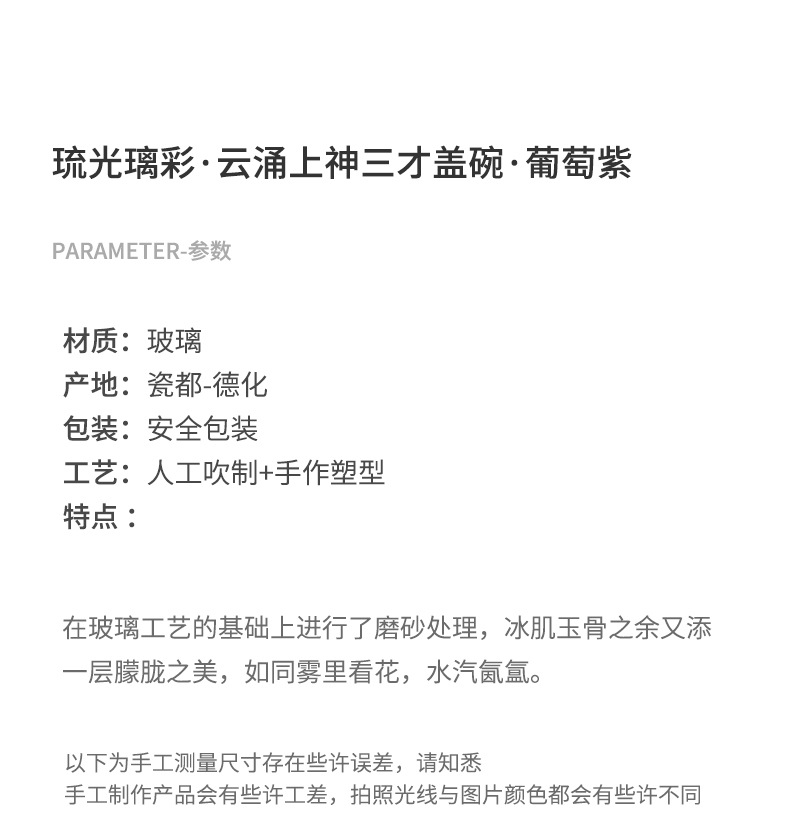 琉光璃彩·云涌上神三才盖碗·葡萄紫

PARAMETER-参数

材质：玻璃
产地：瓷都-德化
包装：安全包装
工艺：人工吹制+手作塑型
特点：

在玻璃工艺的基础上进行了磨砂处理，冰肌玉骨之余又添一层朦胧之美，如同雾里看花，水汽氤氲。

以下为手工测量尺寸存在些许误差，请知悉
手工制作产品会有些许工差，拍照光线与图片颜色都会有些许不同